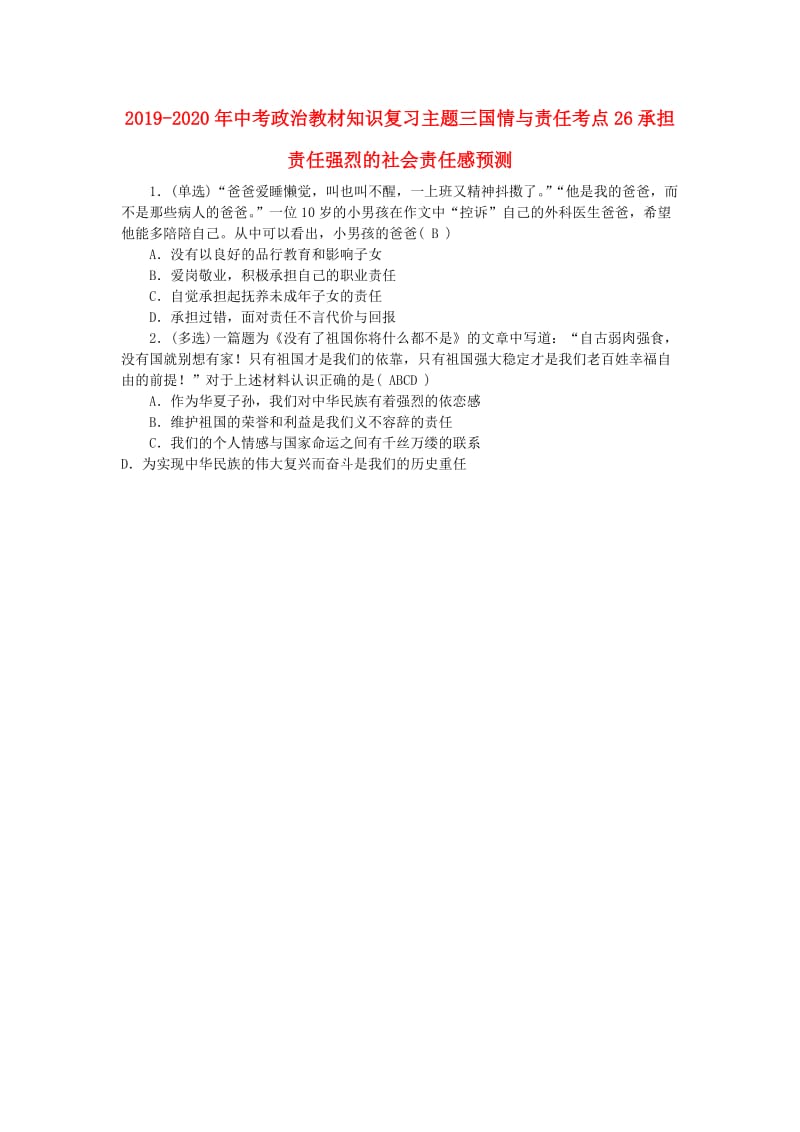 2019-2020年中考政治教材知识复习主题三国情与责任考点26承担责任强烈的社会责任感预测

1.(单选)“爸爸爱睡懒觉，叫也叫不醒，一上班又精神抖擞了。”“他是我的爸爸，而不是那些病人的爸爸。”一位10岁的小男孩在作文中“控诉”自己的外科医生爸爸，希望他能多陪陪自己。从中可以看出，小男孩的爸爸( B )

A．没有以良好的品行教育和影响子女

B．爱岗敬业，积极承担自己的职业责任

C．自觉承担起抚养未成年子女的责任

D．承担过错，面对责任不言代价与回报

2.(多选)一篇题为《没有了祖国你将什么都不是》的文章中写道：“自古弱肉强食，没有国就别想有家！只有祖国才是我们的依靠，只有祖国强大稳定才是我们老百姓幸福自由的前提！”对于上述材料认识正确的是( ABCD )

A．作为华夏子孙，我们对中华民族有着强烈的依恋感

B．维护祖国的荣誉和利益是我们义不容辞的责任

C．我们的个人情感与国家命运之间有千丝万缕的联系

D．为实现中华民族的伟大复兴而奋斗是我们的历史重任